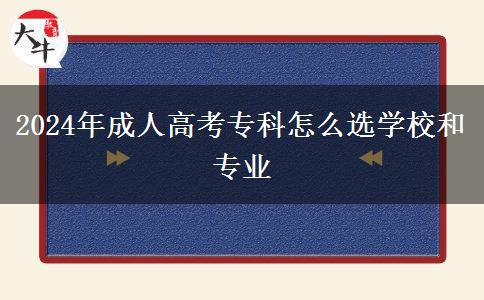 大牛

2024年成人高考专科怎么选学校和专业